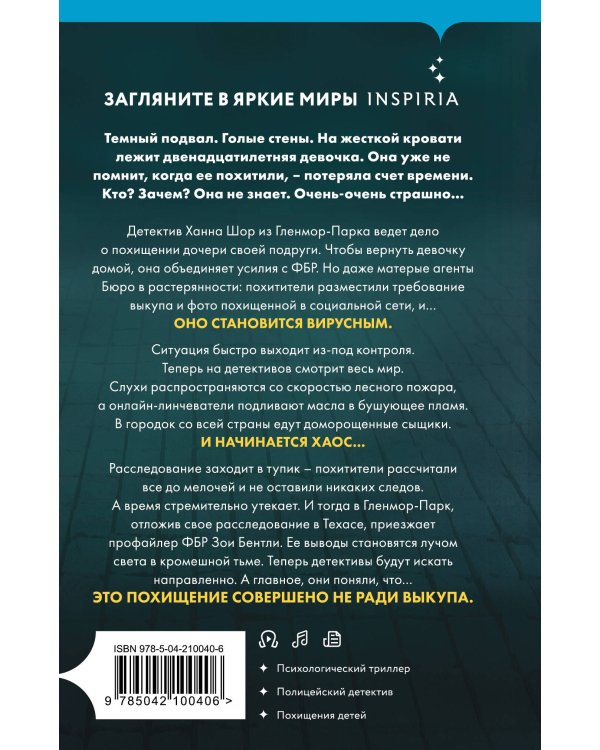 ЗАГЛЯНИТЕ В ЯРКИЕ МИРЫ INSPIRIA

Темный подвал. Голые стены. На жесткой кровати лежит двенадцатилетняя девочка. Она уже не помнит, когда ее похитили, – потеряла счет времени. Кто? Зачем? Она не знает. Очень-очень страшно...

Детектив Ханна Шор из Гленмор-Парка ведет дело о похищении дочери своей подруги. Чтобы вернуть девочку домой, она объединяет усилия с ФБР. Но даже матерые агенты Бюро в растерянности: похитители разместили требование выкупа и фото похищенной в социальной сети, и...
ОНО СТАНОВИТСЯ ВИРУСНЫМ.

Ситуация быстро выходит из-под контроля. Теперь на детективов смотрит весь мир. Слухи распространяются со скоростью лесного пожара, а онлайн-линчеватели подливают масла в бушующее пламя. В городок со всей страны едут доморощенные сыщики.
И НАЧИНАЕТСЯ ХАОС...

Расследование заходит в тупик – похитители рассчитали все до мелочей и не оставили никаких следов. А время стремительно утекает. И тогда в Гленмор-Парк, отложив свое расследование в Техасе, приезжает профайлер ФБР Зои Бентли. Ее выводы становятся лучом света в кромешной тьме. Теперь детективы будут искать направленно. А главное, они поняли, что...
ЭТО ПОХИЩЕНИЕ СОВЕРШЕНО НЕ РАДИ ВЫКУПА.

ISBN 978-5-04-210040-6
9 785042 100406 >

Психологический триллер
Полицейский детектив
Похищения детей